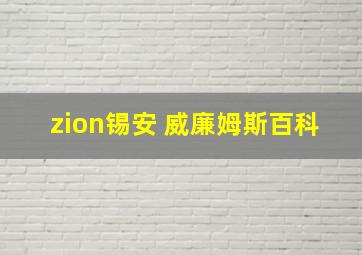 zion锡安 威廉姆斯百科